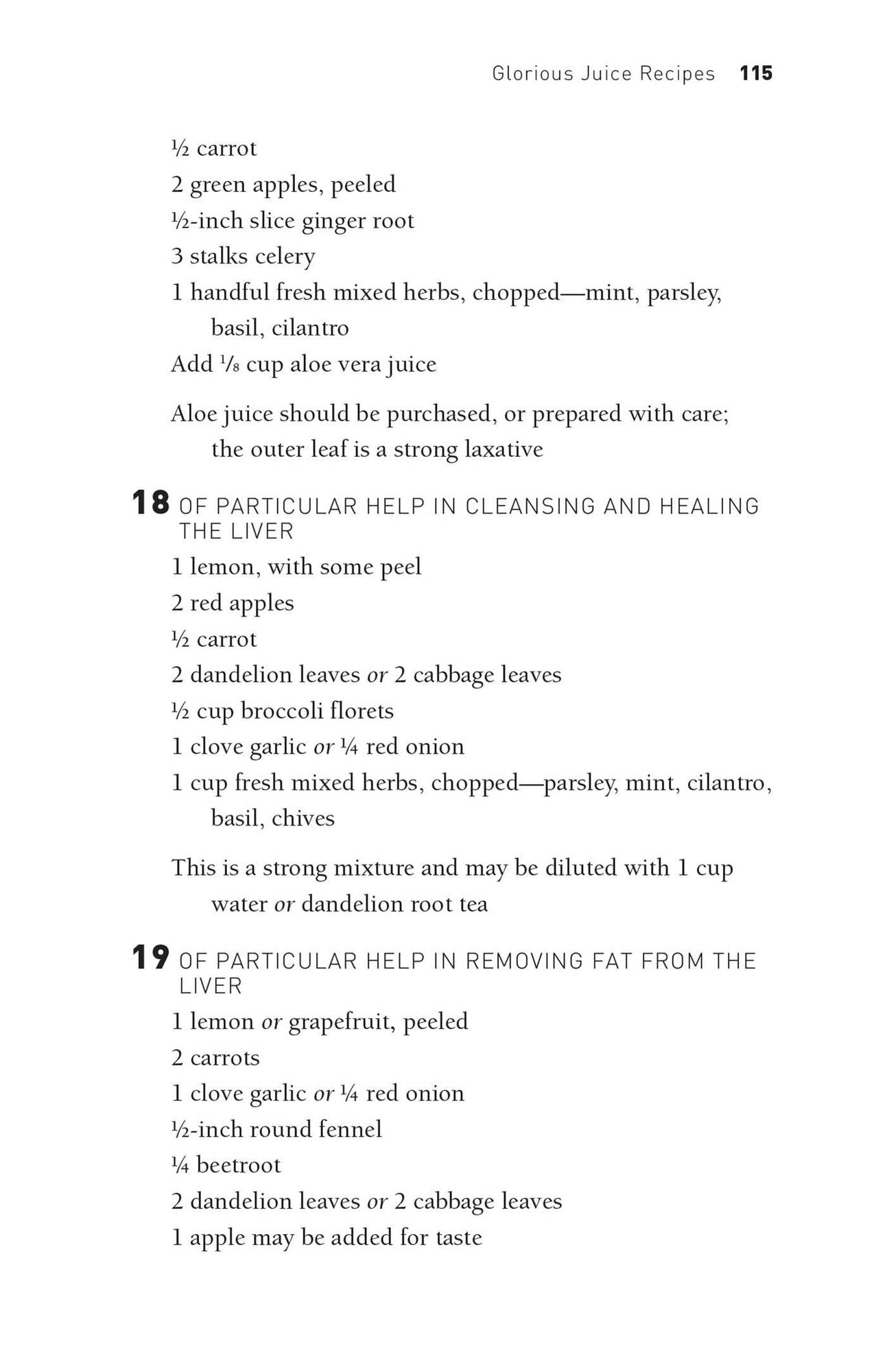 Glorious Juice Recipes 115

½ carrot
2 green apples, peeled
½-inch slice ginger root
3 stalks celery
1 handful fresh mixed herbs, chopped—mint, parsley, basil, cilantro
Add ⅛ cup aloe vera juice

Aloe juice should be purchased, or prepared with care; the outer leaf is a strong laxative

18 OF PARTICULAR HELP IN CLEANSING AND HEALING THE LIVER
1 lemon, with some peel
2 red apples
½ carrot
2 dandelion leaves or 2 cabbage leaves
½ cup broccoli florets
1 clove garlic or ¼ red onion
1 cup fresh mixed herbs, chopped—parsley, mint, cilantro, basil, chives

This is a strong mixture and may be diluted with 1 cup water or dandelion root tea

19 OF PARTICULAR HELP IN REMOVING FAT FROM THE LIVER
1 lemon or grapefruit, peeled
2 carrots
1 clove garlic or ¼ red onion
½-inch round fennel
¼ beetroot
2 dandelion leaves or 2 cabbage leaves
1 apple may be added for taste